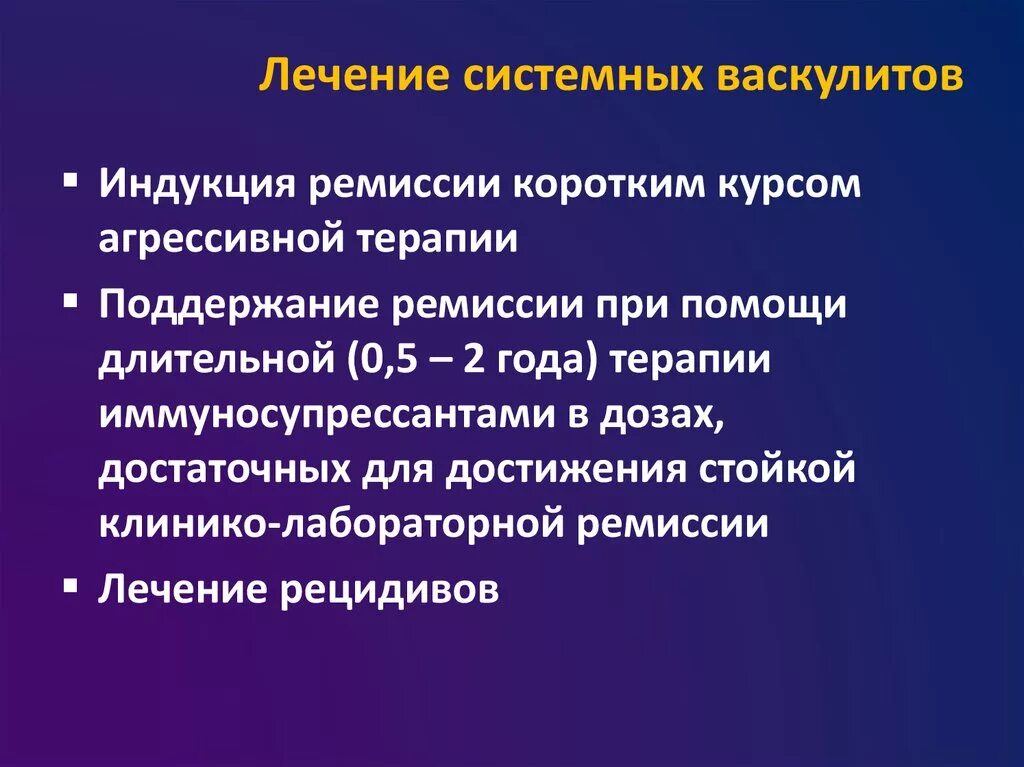 Лечение системных васкулитов

▪ Индукция ремиссии коротким курсом агрессивной терапии

▪ Поддержание ремиссии при помощи длительной (0,5 – 2 года) терапии иммуносупрессантами в дозах, достаточных для достижения стойкой клинико-лабораторной ремиссии

▪ Лечение рецидивов